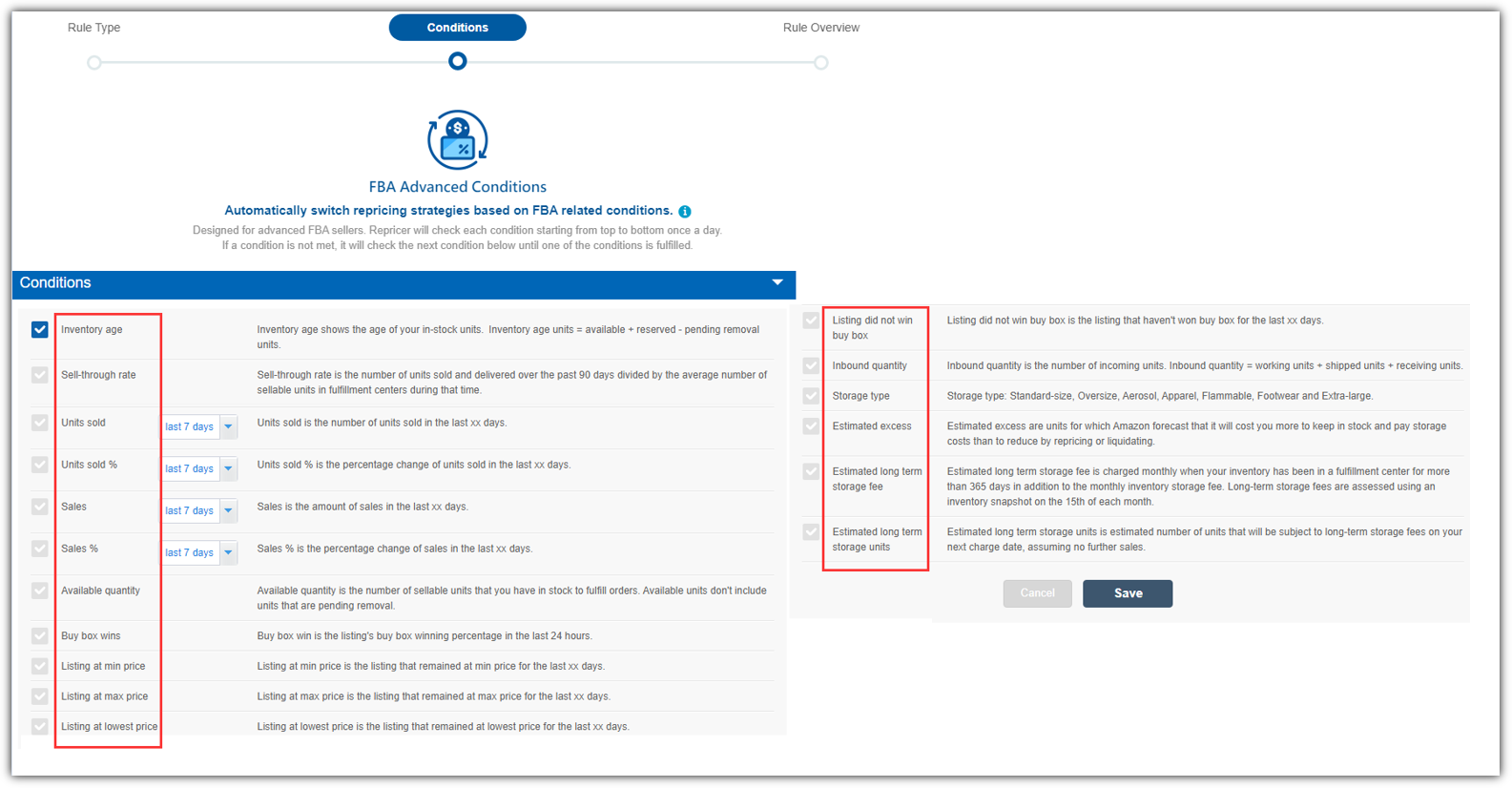 Rule Type

Conditions

Rule Overview

FBA Advanced Conditions

Automatically switch repricing strategies based on FBA related conditions.

Designed for advanced FBA sellers. Repricer will check each condition starting from top to bottom once a day. If a condition is not met, it will check the next condition below until one of the conditions is fulfilled.

Conditions

| | | |
|---|---|---|
| Inventory age | | Inventory age shows the age of your in-stock units. Inventory age units = available + reserved - pending removal units. |
| Sell-through rate | | Sell-through rate is the number of units sold and delivered over the past 90 days divided by the average number of sellable units in fulfillment centers during that time. |
| Units sold | last 7 days | Units sold is the number of units sold in the last xx days. |
| Units sold % | last 7 days | Units sold % is the percentage change of units sold in the last xx days. |
| Sales | last 7 days | Sales is the amount of sales in the last xx days. |
| Sales % | last 7 days | Sales % is the percentage change of sales in the last xx days. |
| Available quantity | | Available quantity is the number of sellable units that you have in stock to fulfill orders. Available units don't include units that are pending removal. |
| Buy box wins | | Buy box win is the listing's buy box winning percentage in the last 24 hours. |
| Listing at min price | | Listing at min price is the listing that remained at min price for the last xx days. |
| Listing at max price | | Listing at max price is the listing that remained at max price for the last xx days. |
| Listing at lowest price | | Listing at lowest price is the listing that remained at lowest price for the last xx days. |

| | |
|---|---|
| Listing did not win buy box | Listing did not win buy box is the listing that haven't won buy box for the last xx days. |
| Inbound quantity | Inbound quantity is the number of incoming units. Inbound quantity = working units + shipped units + receiving units. |
| Storage type | Storage type: Standard-size, Oversize, Aerosol, Apparel, Flammable, Footwear and Extra-large. |
| Estimated excess | Estimated excess are units for which Amazon forecast that it will cost you more to keep in stock and pay storage costs than to reduce by repricing or liquidating. |
| Estimated long term storage fee | Estimated long term storage fee is charged monthly when your inventory has been in a fulfillment center for more than 365 days in addition to the monthly inventory storage fee. Long-term storage fees are assessed using an inventory snapshot on the 15th of each month. |
| Estimated long term storage units | Estimated long term storage units is estimated number of units that will be subject to long-term storage fees on your next charge date, assuming no further sales. |

Cancel Save